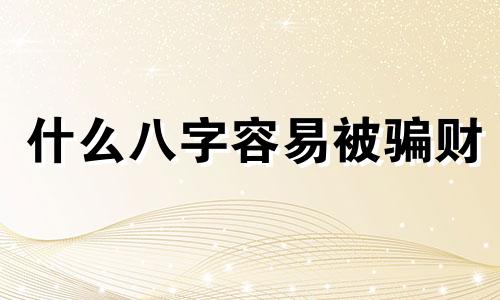 什么八字容易被骗财